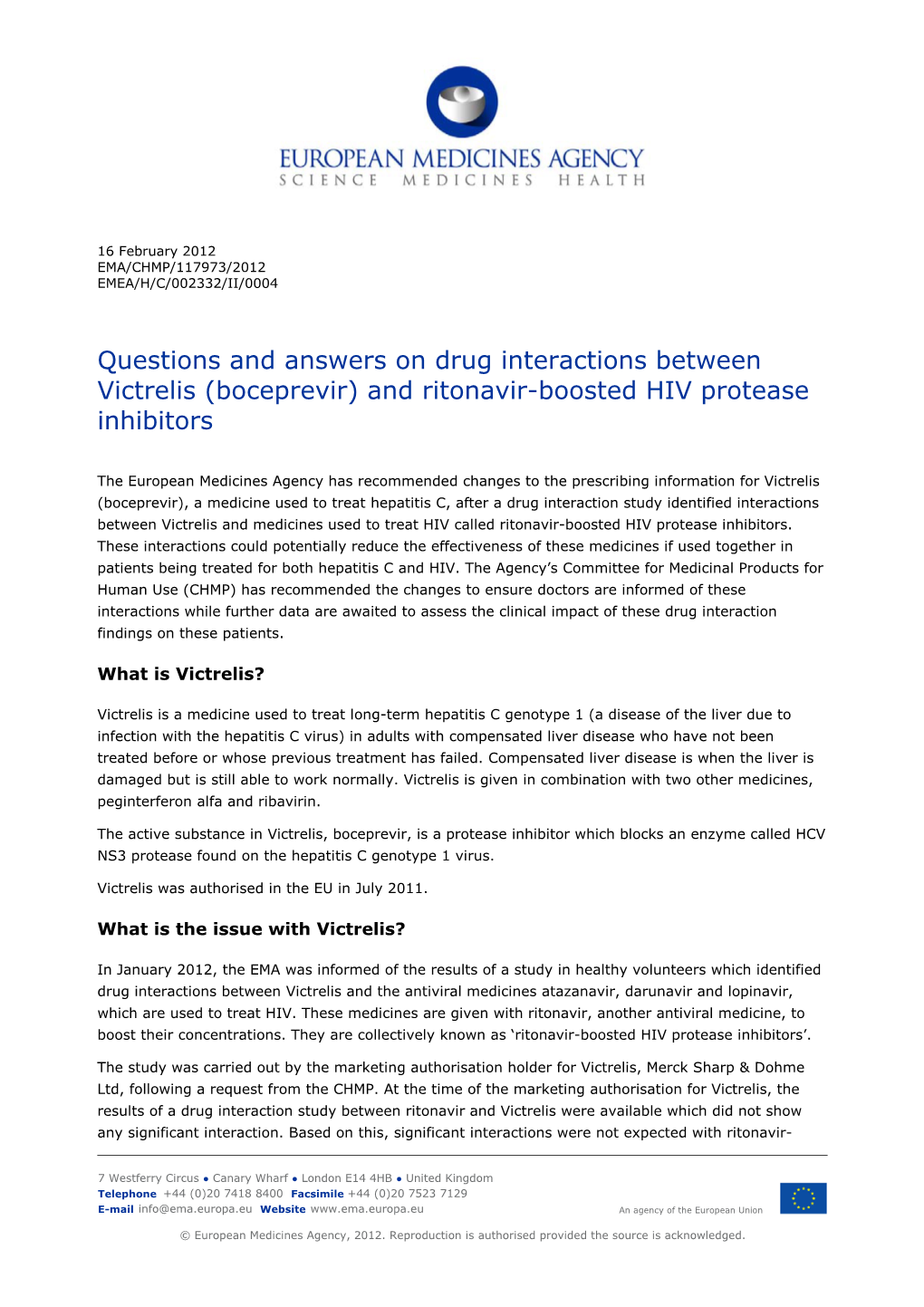 EUROPEAN MEDICINES AGENCY
SCIENCE MEDICINES HEALTH

16 February 2012
EMA/CHMP/117973/2012
EMEA/H/C/002332/II/0004

Questions and answers on drug interactions between Victrelis (boceprevir) and ritonavir-boosted HIV protease inhibitors

The European Medicines Agency has recommended changes to the prescribing information for Victrelis (boceprevir), a medicine used to treat hepatitis C, after a drug interaction study identified interactions between Victrelis and medicines used to treat HIV called ritonavir-boosted HIV protease inhibitors. These interactions could potentially reduce the effectiveness of these medicines if used together in patients being treated for both hepatitis C and HIV. The Agency's Committee for Medicinal Products for Human Use (CHMP) has recommended the changes to ensure doctors are informed of these interactions while further data are awaited to assess the clinical impact of these drug interaction findings on these patients.

What is Victrelis?

Victrelis is a medicine used to treat long-term hepatitis C genotype 1 (a disease of the liver due to infection with the hepatitis C virus) in adults with compensated liver disease who have not been treated before or whose previous treatment has failed. Compensated liver disease is when the liver is damaged but is still able to work normally. Victrelis is given in combination with two other medicines, peginterferon alfa and ribavirin.

The active substance in Victrelis, boceprevir, is a protease inhibitor which blocks an enzyme called HCV NS3 protease found on the hepatitis C genotype 1 virus.

Victrelis was authorised in the EU in July 2011.

What is the issue with Victrelis?

In January 2012, the EMA was informed of the results of a study in healthy volunteers which identified drug interactions between Victrelis and the antiviral medicines atazanavir, darunavir and lopinavir, which are used to treat HIV. These medicines are given with ritonavir, another antiviral medicine, to boost their concentrations. They are collectively known as 'ritonavir-boosted HIV protease inhibitors'.

The study was carried out by the marketing authorisation holder for Victrelis, Merck Sharp & Dohme Ltd, following a request from the CHMP. At the time of the marketing authorisation for Victrelis, the results of a drug interaction study between ritonavir and Victrelis were available which did not show any significant interaction. Based on this, significant interactions were not expected with ritonavir-

7 Westferry Circus ● Canary Wharf ● London E14 4HB ● United Kingdom
Telephone +44 (0)20 7418 8400 Facsimile +44 (0)20 7523 7129
E-mail info@ema.europa.eu Website www.ema.europa.eu
An agency of the European Union

© European Medicines Agency, 2012. Reproduction is authorised provided the source is acknowledged.